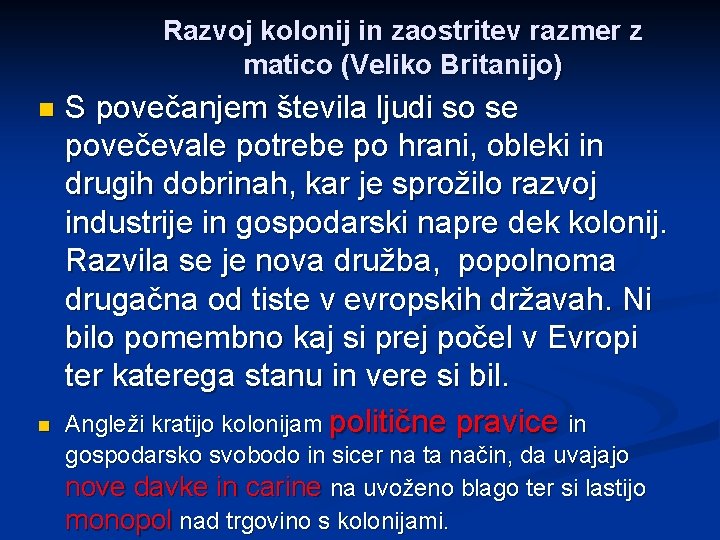 Razvoj kolonij in zaostritev razmer z matico (Veliko Britanijo)

S povečanjem števila ljudi so se povečevale potrebe po hrani, obleki in drugih dobrinah, kar je sprožilo razvoj industrije in gospodarski napre dek kolonij. Razvila se je nova družba, popolnoma drugačna od tiste v evropskih državah. Ni bilo pomembno kaj si prej počel v Evropi ter katerega stanu in vere si bil.

Angleži kratijo kolonijam politične pravice in gospodarsko svobodo in sicer na ta način, da uvajajo nove davke in carine na uvoženo blago ter si lastijo monopol nad trgovino s kolonijami.